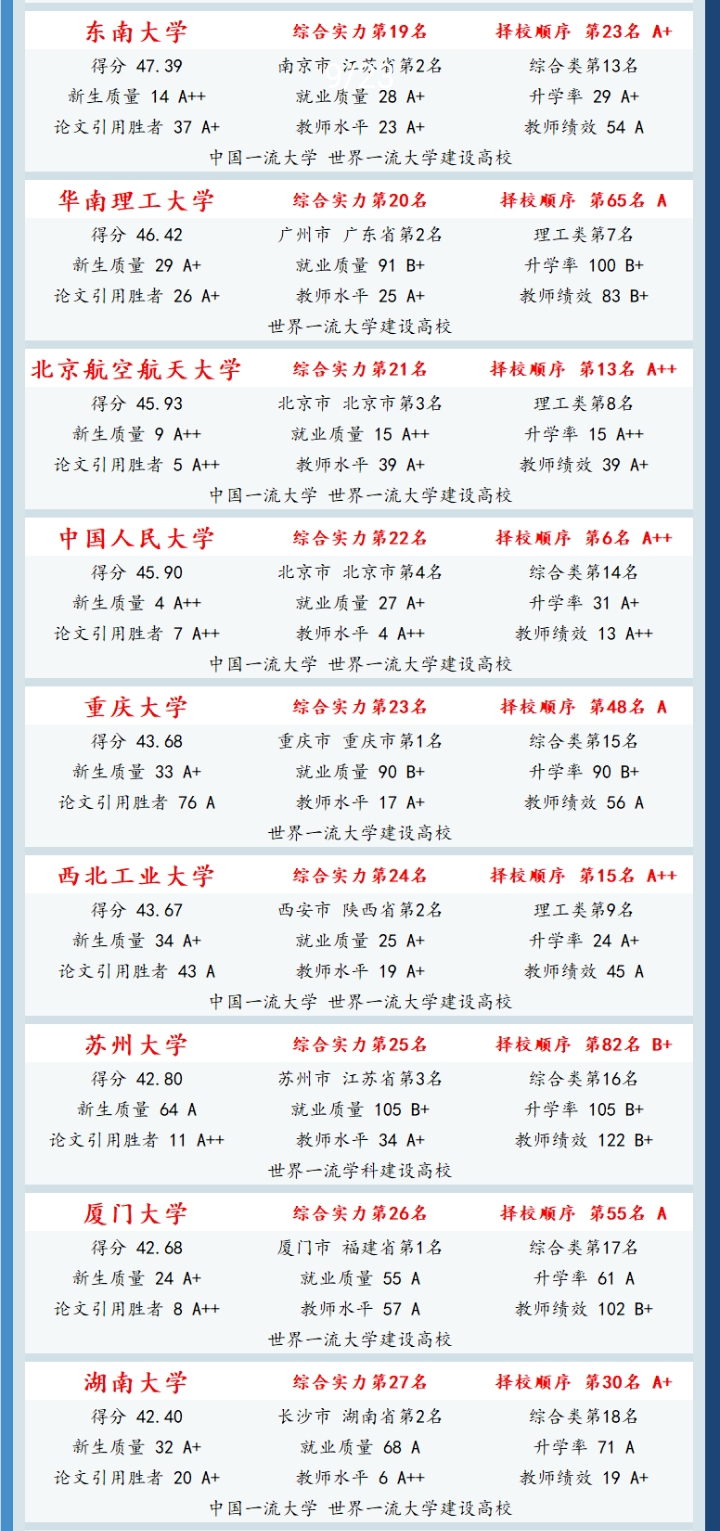 东南大学 综合实力第19名 择校顺序 第23名 A+

得分 47.39 南京市 江苏省第2名 综合类第13名

新生质量 14 A++ 就业质量 28 A+ 升学率 29 A+

论文引用胜者 37 A+ 教师水平 23 A+ 教师绩效 54 A

中国一流大学 世界一流大学建设高校

华南理工大学 综合实力第20名 择校顺序 第65名 A

得分 46.42 广州市 广东省第2名 理工类第7名

新生质量 29 A+ 就业质量 91 B+ 升学率 100 B+

论文引用胜者 26 A+ 教师水平 25 A+ 教师绩效 83 B+

世界一流大学建设高校

北京航空航天大学 综合实力第21名 择校顺序 第13名 A++

得分 45.93 北京市 北京市第3名 理工类第8名

新生质量 9 A++ 就业质量 15 A++ 升学率 15 A++

论文引用胜者 5 A++ 教师水平 39 A+ 教师绩效 39 A+

中国一流大学 世界一流大学建设高校

中国人民大学 综合实力第22名 择校顺序 第6名 A++

得分 45.90 北京市 北京市第4名 综合类第14名

新生质量 4 A++ 就业质量 27 A+ 升学率 31 A+

论文引用胜者 7 A++ 教师水平 4 A++ 教师绩效 13 A++

中国一流大学 世界一流大学建设高校

重庆大学 综合实力第23名 择校顺序 第48名 A

得分 43.68 重庆市 重庆市第1名 综合类第15名

新生质量 33 A+ 就业质量 90 B+ 升学率 90 B+

论文引用胜者 76 A 教师水平 17 A+ 教师绩效 56 A

世界一流大学建设高校

西北工业大学 综合实力第24名 择校顺序 第15名 A++

得分 43.67 西安市 陕西省第2名 理工类第9名

新生质量 34 A+ 就业质量 25 A+ 升学率 24 A+

论文引用胜者 43 A 教师水平 19 A+ 教师绩效 45 A

中国一流大学 世界一流大学建设高校

苏州大学 综合实力第25名 择校顺序 第82名 B+

得分 42.80 苏州市 江苏省第3名 综合类第16名

新生质量 64 A 就业质量 105 B+ 升学率 105 B+

论文引用胜者 11 A++ 教师水平 34 A+ 教师绩效 122 B+

世界一流学科建设高校

厦门大学 综合实力第26名 择校顺序 第55名 A

得分 42.68 厦门市 福建省第1名 综合类第17名

新生质量 24 A+ 就业质量 55 A 升学率 61 A

论文引用胜者 8 A++ 教师水平 57 A 教师绩效 102 B+

世界一流大学建设高校

湖南大学 综合实力第27名 择校顺序 第30名 A+

得分 42.40 长沙市 湖南省第2名 综合类第18名

新生质量 32 A+ 就业质量 68 A 升学率 71 A

论文引用胜者 20 A+ 教师水平 6 A++ 教师绩效 19 A+

中国一流大学 世界一流大学建设高校